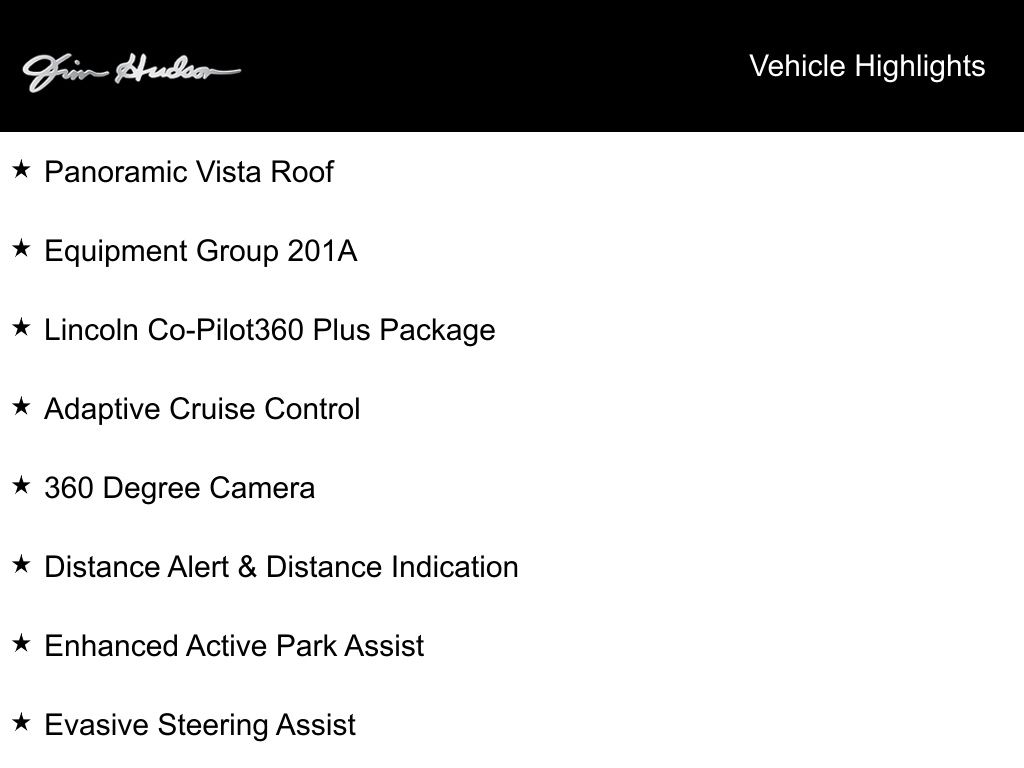 Jim Hudson

Vehicle Highlights

★ Panoramic Vista Roof

★ Equipment Group 201A

★ Lincoln Co-Pilot360 Plus Package

★ Adaptive Cruise Control

★ 360 Degree Camera

★ Distance Alert & Distance Indication

★ Enhanced Active Park Assist

★ Evasive Steering Assist